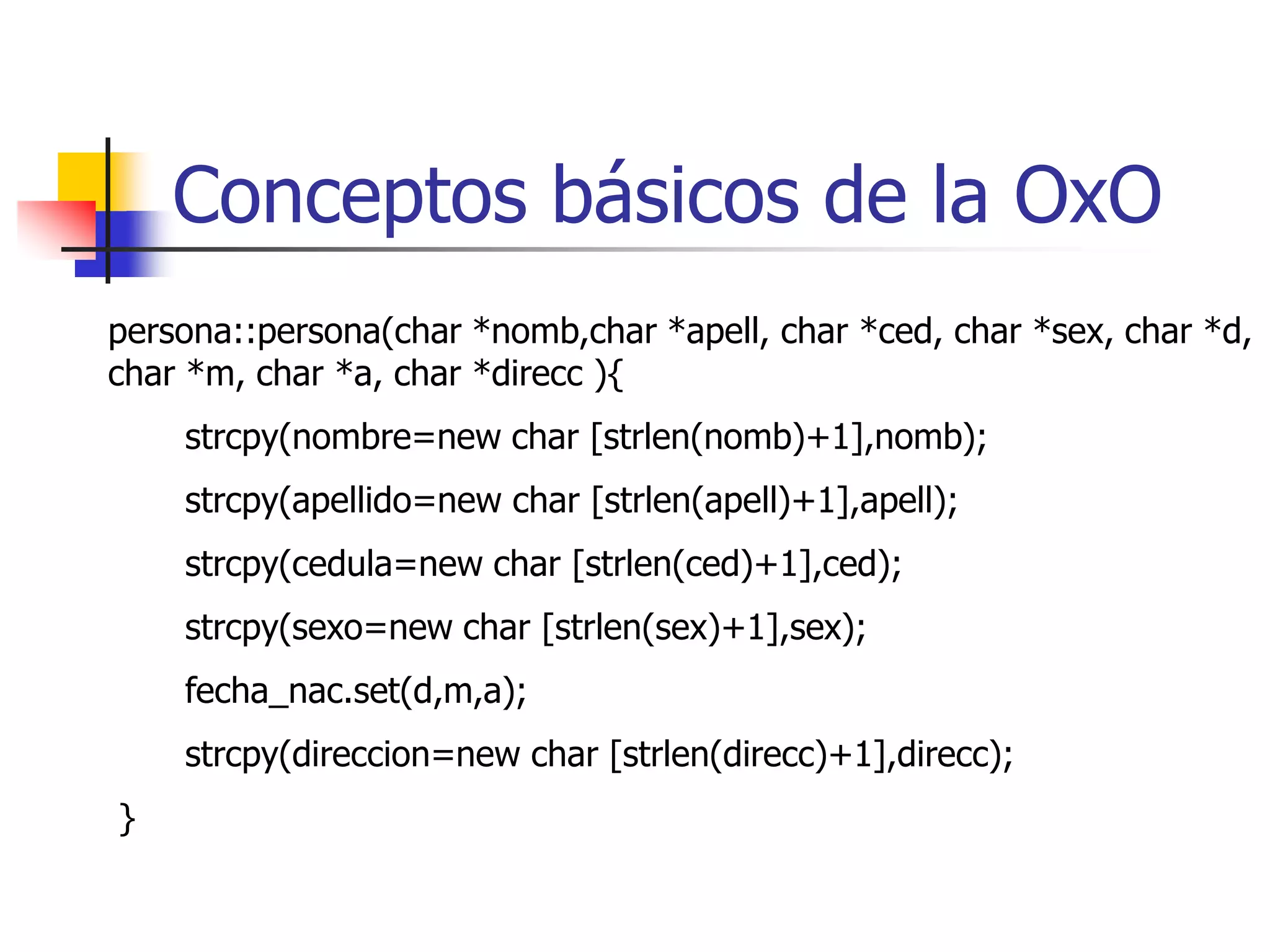 Conceptos básicos de la OxO

persona::persona(char *nomb,char *apell, char *ced, char *sex, char *d, char *m, char *a, char *direcc ){

strcpy(nombre=new char [strlen(nomb)+1],nomb);

strcpy(apellido=new char [strlen(apell)+1],apell);

strcpy(cedula=new char [strlen(ced)+1],ced);

strcpy(sexo=new char [strlen(sex)+1],sex);

fecha_nac.set(d,m,a);

strcpy(direccion=new char [strlen(direcc)+1],direcc);

}